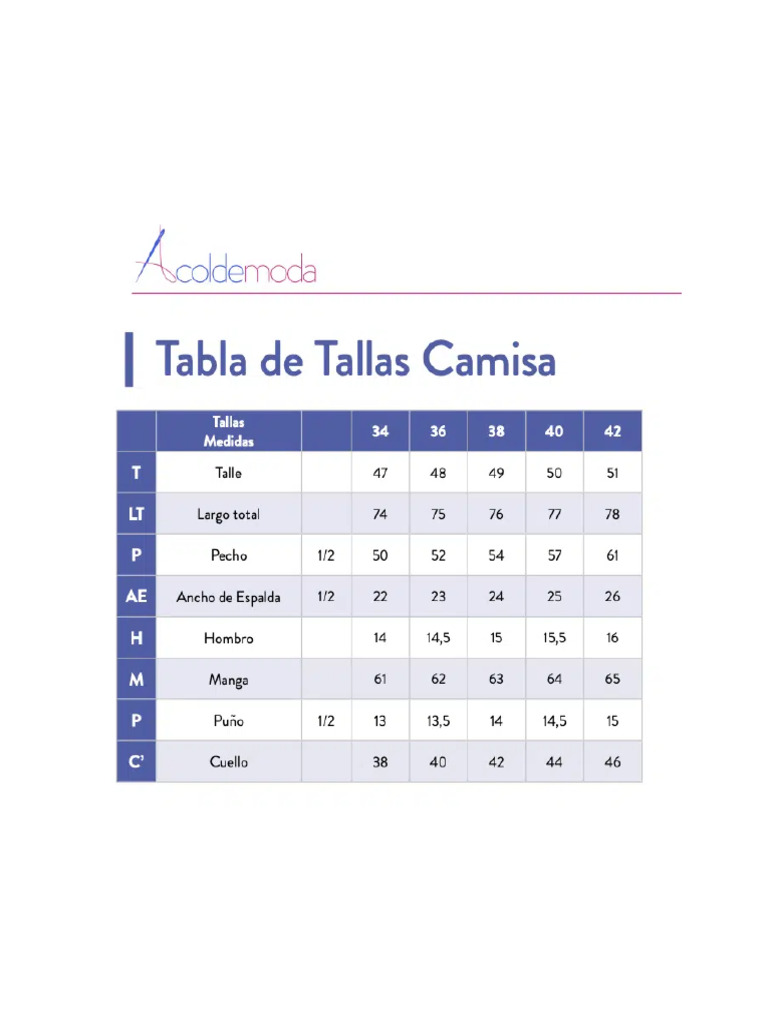 Acoldemoda

Tabla de Tallas Camisa

| | Tallas Medidas | | 34 | 36 | 38 | 40 | 42 |
|---|---|---|---|---|---|---|---|
| T | Talle | | 47 | 48 | 49 | 50 | 51 |
| LT | Largo total | | 74 | 75 | 76 | 77 | 78 |
| P | Pecho | 1/2 | 50 | 52 | 54 | 57 | 61 |
| AE | Ancho de Espalda | 1/2 | 22 | 23 | 24 | 25 | 26 |
| H | Hombro | | 14 | 14,5 | 15 | 15,5 | 16 |
| M | Manga | | 61 | 62 | 63 | 64 | 65 |
| P | Puño | 1/2 | 13 | 13,5 | 14 | 14,5 | 15 |
| C' | Cuello | | 38 | 40 | 42 | 44 | 46 |